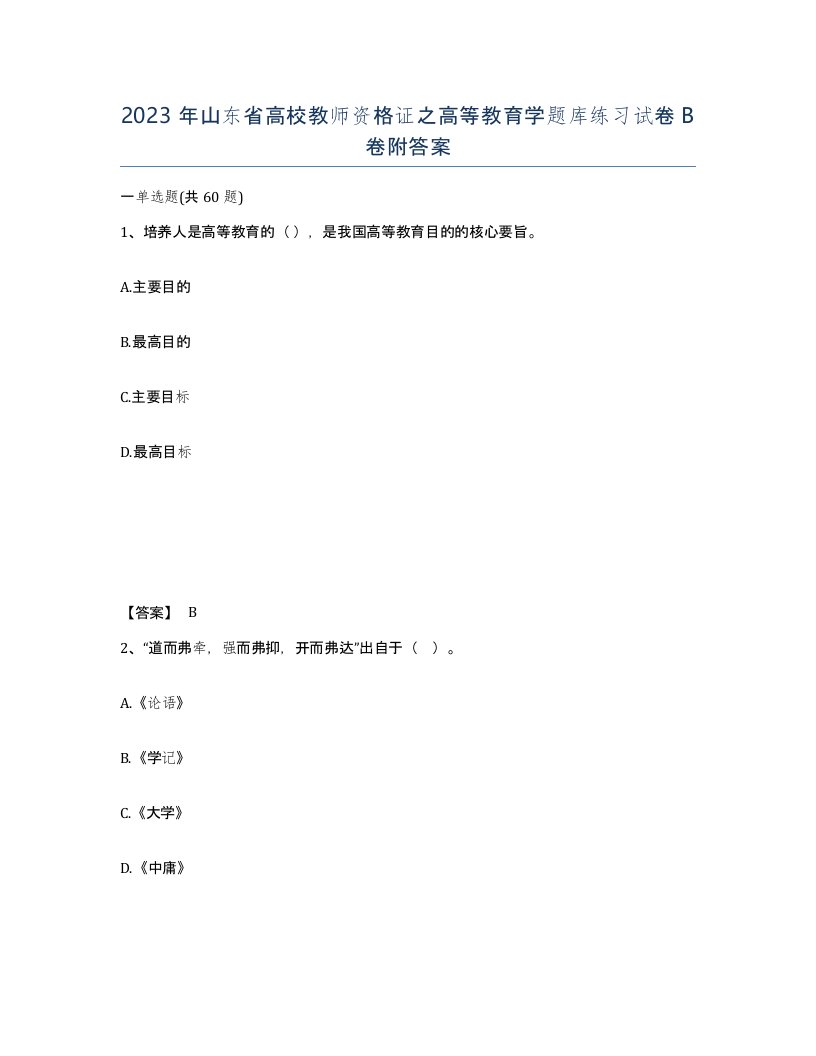 2023 年山东省高校教师资格证之高等教育学题库练习试卷 B 卷附答案

一单选题(共 60 题)

1、培养人是高等教育的（），是我国高等教育目的的核心要旨。

A.主要目的

B.最高目的

C.主要目标

D.最高目标

【答案】 B

2、“道而弗牵，强而弗抑，开而弗达”出自于（ ）。

A.《论语》

B.《学记》

C.《大学》

D.《中庸》